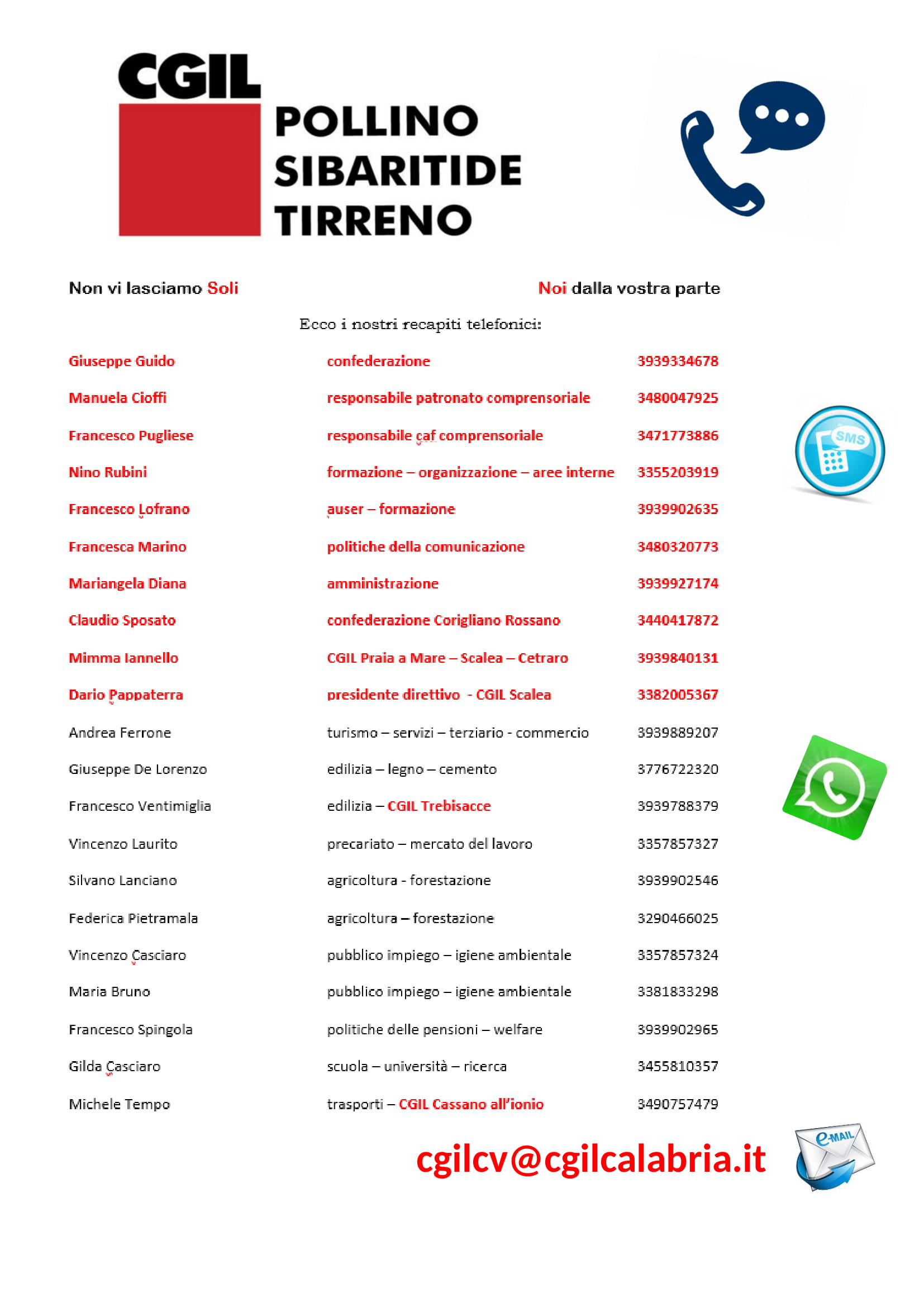 CGIL
POLLINO
SIBARITIDE
TIRRENO

Non vi lasciamo Soli

Noi dalla vostra parte

Ecco i nostri recapiti telefonici:

| | | |
|---|---|---|
| Giuseppe Guido | confederazione | 3939334678 |
| Manuela Cioffi | responsabile patronato comprensoriale | 3480047925 |
| Francesco Pugliese | responsabile caf comprensoriale | 3471773886 |
| Nino Rubini | formazione – organizzazione – aree interne | 3355203919 |
| Francesco Lofrano | auser – formazione | 3939902635 |
| Francesca Marino | politiche della comunicazione | 3480320773 |
| Mariangela Diana | amministrazione | 3939927174 |
| Claudio Sposato | confederazione Corigliano Rossano | 3440417872 |
| Mimma Iannello | CGIL Praia a Mare – Scalea – Cetraro | 3939840131 |
| Dario Pappaterra | presidente direttivo - CGIL Scalea | 3382005367 |
| Andrea Ferrone | turismo – servizi – terziario - commercio | 3939889207 |
| Giuseppe De Lorenzo | edilizia – legno – cemento | 3776722320 |
| Francesco Ventimiglia | edilizia – CGIL Trebisacce | 3939788379 |
| Vincenzo Laurito | precariato – mercato del lavoro | 3357857327 |
| Silvano Lanciano | agricoltura - forestazione | 3939902546 |
| Federica Pietramala | agricoltura – forestazione | 3290466025 |
| Vincenzo Casciaro | pubblico impiego – igiene ambientale | 3357857324 |
| Maria Bruno | pubblico impiego – igiene ambientale | 3381833298 |
| Francesco Spingola | politiche delle pensioni – welfare | 3939902965 |
| Gilda Casciaro | scuola – università – ricerca | 3455810357 |
| Michele Tempo | trasporti – CGIL Cassano all'ionio | 3490757479 |

SMS

cgilcv@cgilcalabria.it

e-MAIL